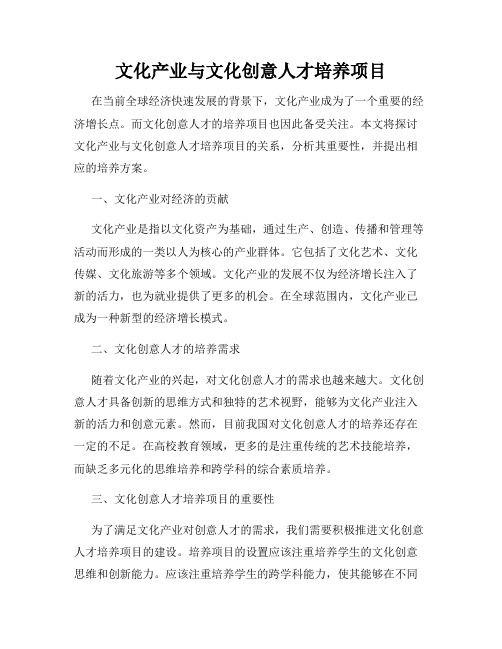 文化产业与文化创意人才培养项目

在当前全球经济快速发展的背景下，文化产业成为了一个重要的经济增长点。而文化创意人才的培养项目也因此备受关注。本文将探讨文化产业与文化创意人才培养项目的关系，分析其重要性，并提出相应的培养方案。

一、文化产业对经济的贡献

文化产业是指以文化资产为基础，通过生产、创造、传播和管理等活动而形成的一类以人为核心的产业群体。它包括了文化艺术、文化传媒、文化旅游等多个领域。文化产业的发展不仅为经济增长注入了新的活力，也为就业提供了更多的机会。在全球范围内，文化产业已成为一种新型的经济增长模式。

二、文化创意人才的培养需求

随着文化产业的兴起，对文化创意人才的需求也越来越大。文化创意人才具备创新的思维方式和独特的艺术视野，能够为文化产业注入新的活力和创意元素。然而，目前我国对文化创意人才的培养还存在一定的不足。在高校教育领域，更多的是注重传统的艺术技能培养，而缺乏多元化的思维培养和跨学科的综合素质培养。

三、文化创意人才培养项目的重要性

为了满足文化产业对创意人才的需求，我们需要积极推进文化创意人才培养项目的建设。培养项目的设置应该注重培养学生的文化创意思维和创新能力。应该注重培养学生的跨学科能力，使其能够在不同